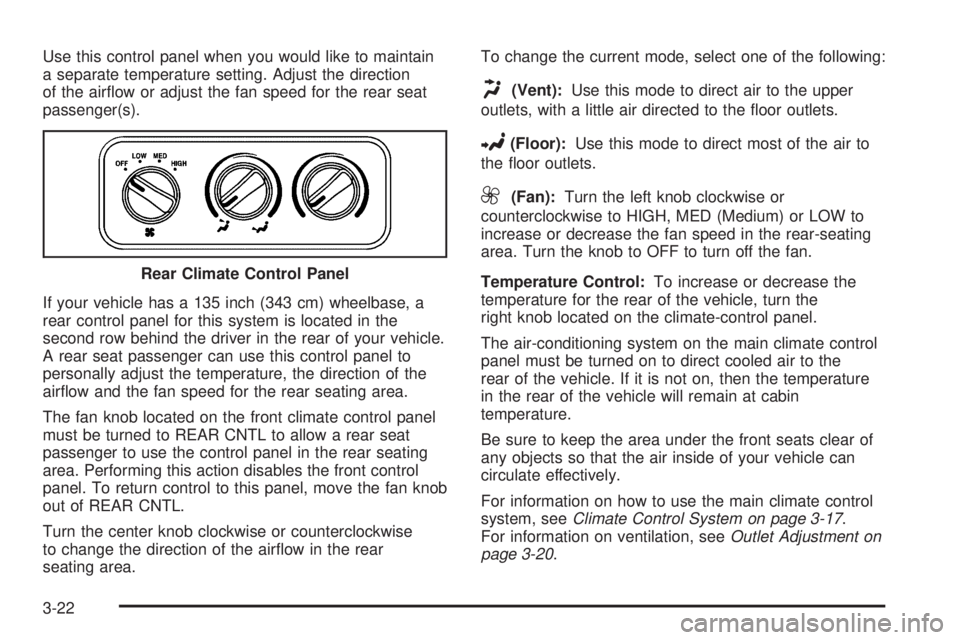 Use this control panel when you would like to maintain a separate temperature setting. Adjust the direction of the airflow or adjust the fan speed for the rear seat passenger(s).

OFF LOW MED HIGH

Rear Climate Control Panel

If your vehicle has a 135 inch (343 cm) wheelbase, a rear control panel for this system is located in the second row behind the driver in the rear of your vehicle. A rear seat passenger can use this control panel to personally adjust the temperature, the direction of the airflow and the fan speed for the rear seating area.

The fan knob located on the front climate control panel must be turned to REAR CNTL to allow a rear seat passenger to use the control panel in the rear seating area. Performing this action disables the front control panel. To return control to this panel, move the fan knob out of REAR CNTL.

Turn the center knob clockwise or counterclockwise to change the direction of the airflow in the rear seating area.

To change the current mode, select one of the following:

(Vent): Use this mode to direct air to the upper outlets, with a little air directed to the floor outlets.

(Floor): Use this mode to direct most of the air to the floor outlets.

(Fan): Turn the left knob clockwise or counterclockwise to HIGH, MED (Medium) or LOW to increase or decrease the fan speed in the rear-seating area. Turn the knob to OFF to turn off the fan.

Temperature Control: To increase or decrease the temperature for the rear of the vehicle, turn the right knob located on the climate-control panel.

The air-conditioning system on the main climate control panel must be turned on to direct cooled air to the rear of the vehicle. If it is not on, then the temperature in the rear of the vehicle will remain at cabin temperature.

Be sure to keep the area under the front seats clear of any objects so that the air inside of your vehicle can circulate effectively.

For information on how to use the main climate control system, see Climate Control System on page 3-17. For information on ventilation, see Outlet Adjustment on page 3-20.

3-22

carmanualsonline.info